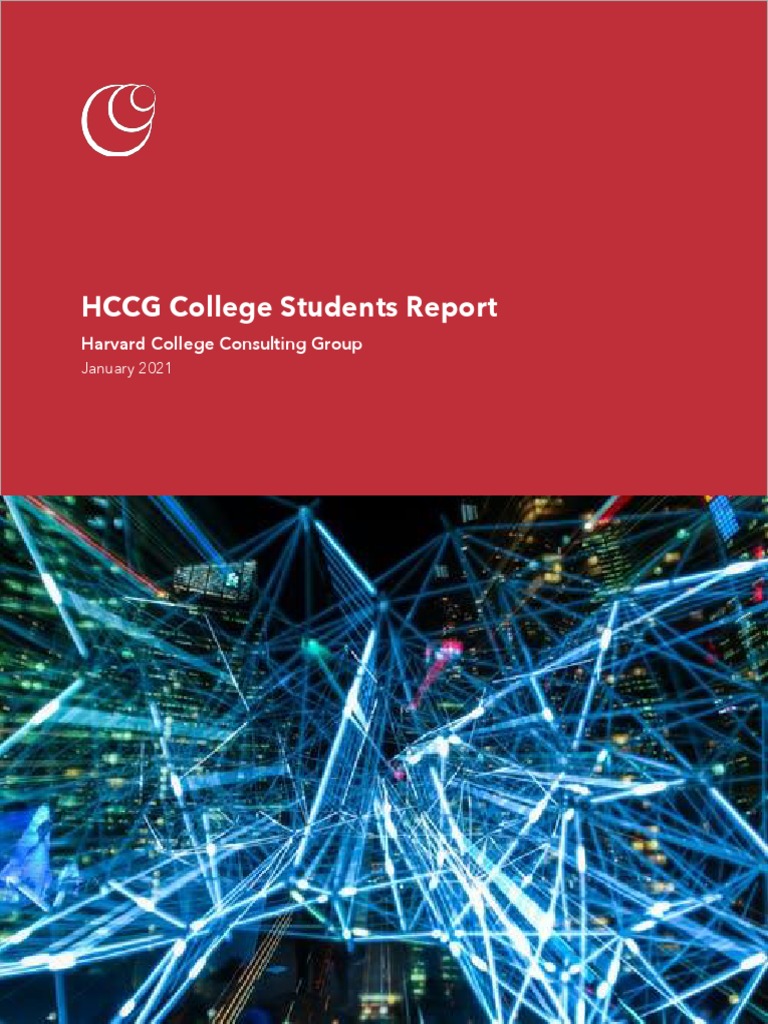 HCCG College Students Report

Harvard College Consulting Group

January 2021